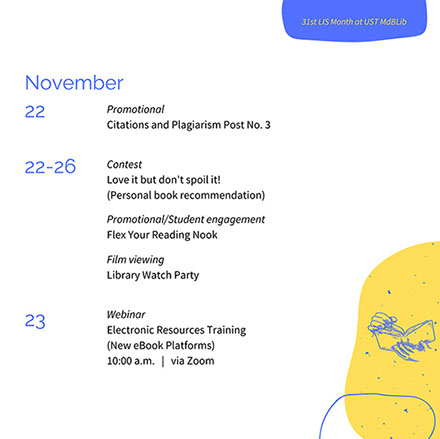 31st LIS Month at UST MdBLib

November

22

Promotional
Citations and Plagiarism Post No. 3

22-26

Contest
Love it but don't spoil it!
(Personal book recommendation)

Promotional/Student engagement
Flex Your Reading Nook

Film viewing
Library Watch Party

23

Webinar
Electronic Resources Training
(New eBook Platforms)
10:00 a.m. | via Zoom